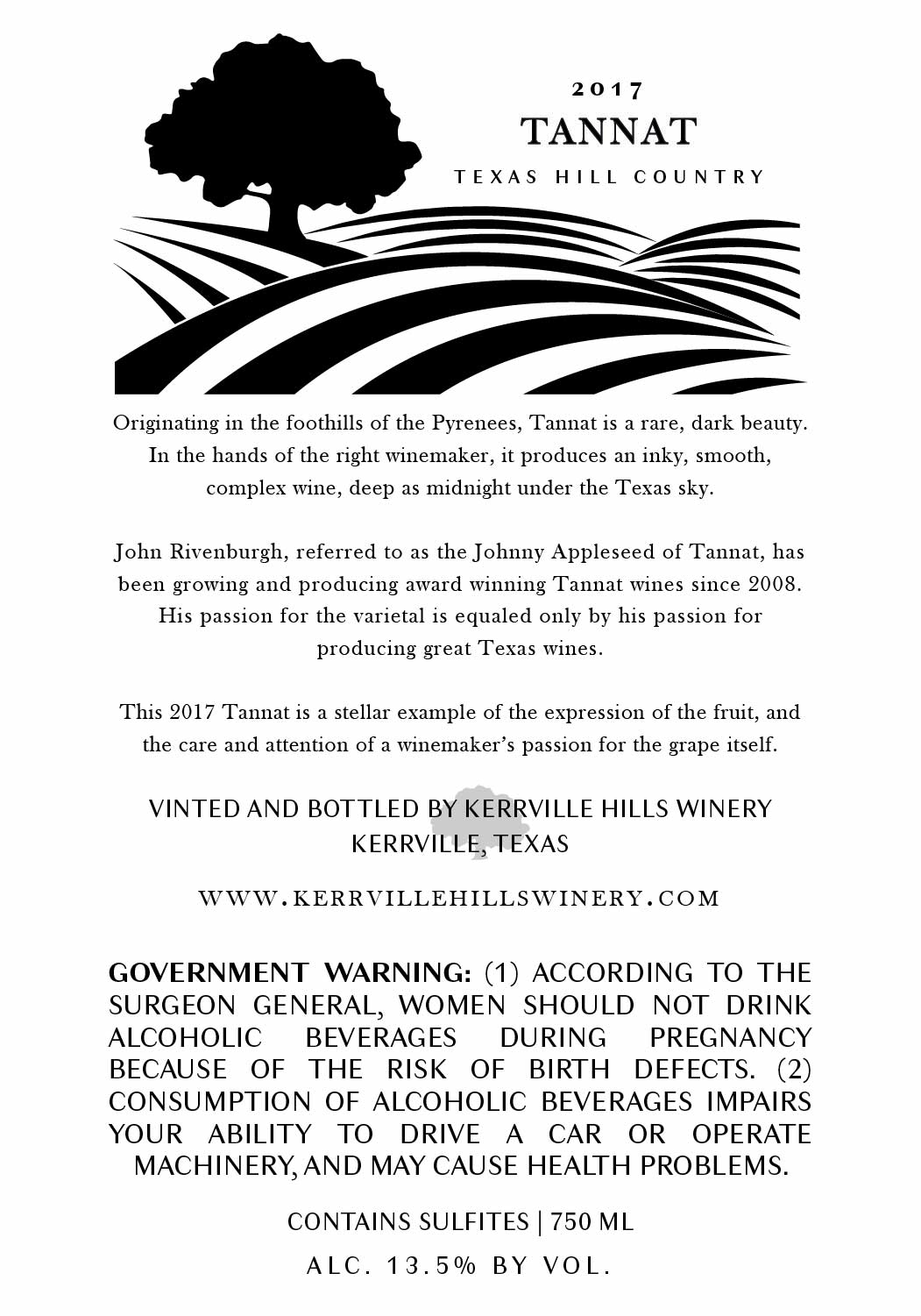 2017
TANNAT
TEXAS HILL COUNTRY

Originating in the foothills of the Pyrenees, Tannat is a rare, dark beauty. In the hands of the right winemaker, it produces an inky, smooth, complex wine, deep as midnight under the Texas sky.

John Rivenburgh, referred to as the Johnny Appleseed of Tannat, has been growing and producing award winning Tannat wines since 2008. His passion for the varietal is equaled only by his passion for producing great Texas wines.

This 2017 Tannat is a stellar example of the expression of the fruit, and the care and attention of a winemaker's passion for the grape itself.

VINTED AND BOTTLED BY KERRVILLE HILLS WINERY
KERRVILLE, TEXAS

WWW.KERRVILLEHILLSWINERY.COM

GOVERNMENT WARNING: (1) ACCORDING TO THE SURGEON GENERAL, WOMEN SHOULD NOT DRINK ALCOHOLIC BEVERAGES DURING PREGNANCY BECAUSE OF THE RISK OF BIRTH DEFECTS. (2) CONSUMPTION OF ALCOHOLIC BEVERAGES IMPAIRS YOUR ABILITY TO DRIVE A CAR OR OPERATE MACHINERY, AND MAY CAUSE HEALTH PROBLEMS.

CONTAINS SULFITES | 750 ML

ALC. 13.5% BY VOL.